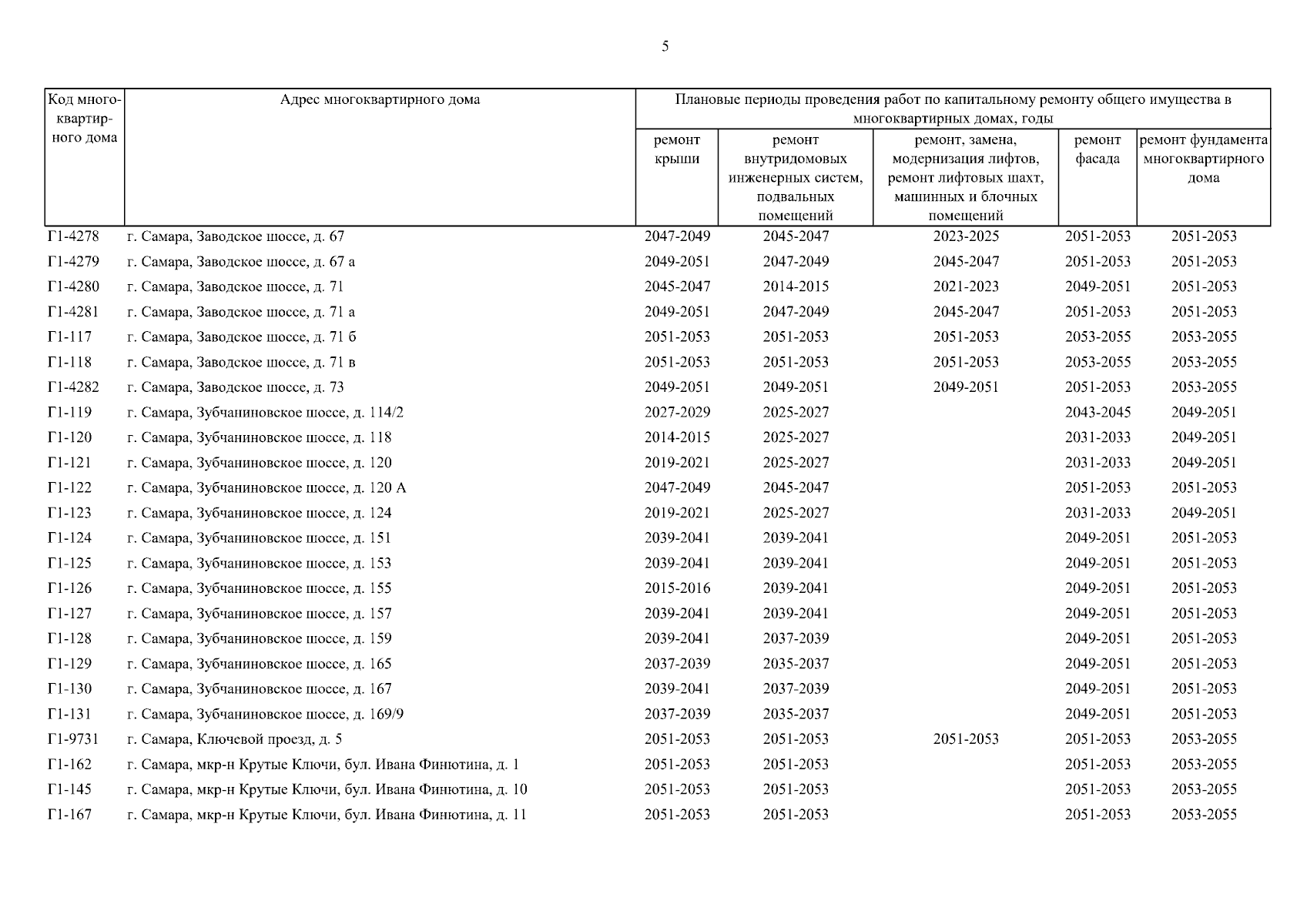 5

| Код многоквартирного дома | Адрес многоквартирного дома | Плановые периоды проведения работ по капитальному ремонту общего имущества в многоквартирных домах, годы | | | | |
|---|---|---|---|---|---|---|
| | | ремонт крыши | ремонт внутридомовых инженерных систем, подвальных помещений | ремонт, замена, модернизация лифтов, ремонт лифтовых шахт, машинных и блочных помещений | ремонт фасада | ремонт фундамента многоквартирного дома |
| Г1-4278 | г. Самара, Заводское шоссе, д. 67 | 2047-2049 | 2045-2047 | 2023-2025 | 2051-2053 | 2051-2053 |
| Г1-4279 | г. Самара, Заводское шоссе, д. 67 а | 2049-2051 | 2047-2049 | 2045-2047 | 2051-2053 | 2051-2053 |
| Г1-4280 | г. Самара, Заводское шоссе, д. 71 | 2045-2047 | 2014-2015 | 2021-2023 | 2049-2051 | 2051-2053 |
| Г1-4281 | г. Самара, Заводское шоссе, д. 71 а | 2049-2051 | 2047-2049 | 2045-2047 | 2051-2053 | 2051-2053 |
| Г1-117 | г. Самара, Заводское шоссе, д. 71 б | 2051-2053 | 2051-2053 | 2051-2053 | 2053-2055 | 2053-2055 |
| Г1-118 | г. Самара, Заводское шоссе, д. 71 в | 2051-2053 | 2051-2053 | 2051-2053 | 2053-2055 | 2053-2055 |
| Г1-4282 | г. Самара, Заводское шоссе, д. 73 | 2049-2051 | 2049-2051 | 2049-2051 | 2051-2053 | 2053-2055 |
| Г1-119 | г. Самара, Зубчаниновское шоссе, д. 114/2 | 2027-2029 | 2025-2027 | | 2043-2045 | 2049-2051 |
| Г1-120 | г. Самара, Зубчаниновское шоссе, д. 118 | 2014-2015 | 2025-2027 | | 2031-2033 | 2049-2051 |
| Г1-121 | г. Самара, Зубчаниновское шоссе, д. 120 | 2019-2021 | 2025-2027 | | 2031-2033 | 2049-2051 |
| Г1-122 | г. Самара, Зубчаниновское шоссе, д. 120 А | 2047-2049 | 2045-2047 | | 2051-2053 | 2051-2053 |
| Г1-123 | г. Самара, Зубчаниновское шоссе, д. 124 | 2019-2021 | 2025-2027 | | 2031-2033 | 2049-2051 |
| Г1-124 | г. Самара, Зубчаниновское шоссе, д. 151 | 2039-2041 | 2039-2041 | | 2049-2051 | 2051-2053 |
| Г1-125 | г. Самара, Зубчаниновское шоссе, д. 153 | 2039-2041 | 2039-2041 | | 2049-2051 | 2051-2053 |
| Г1-126 | г. Самара, Зубчаниновское шоссе, д. 155 | 2015-2016 | 2039-2041 | | 2049-2051 | 2051-2053 |
| Г1-127 | г. Самара, Зубчаниновское шоссе, д. 157 | 2039-2041 | 2039-2041 | | 2049-2051 | 2051-2053 |
| Г1-128 | г. Самара, Зубчаниновское шоссе, д. 159 | 2039-2041 | 2037-2039 | | 2049-2051 | 2051-2053 |
| Г1-129 | г. Самара, Зубчаниновское шоссе, д. 165 | 2037-2039 | 2035-2037 | | 2049-2051 | 2051-2053 |
| Г1-130 | г. Самара, Зубчаниновское шоссе, д. 167 | 2039-2041 | 2037-2039 | | 2049-2051 | 2051-2053 |
| Г1-131 | г. Самара, Зубчаниновское шоссе, д. 169/9 | 2037-2039 | 2035-2037 | | 2049-2051 | 2051-2053 |
| Г1-9731 | г. Самара, Ключевой проезд, д. 5 | 2051-2053 | 2051-2053 | 2051-2053 | 2051-2053 | 2053-2055 |
| Г1-162 | г. Самара, мкр-н Крутые Ключи, бул. Ивана Финютина, д. 1 | 2051-2053 | 2051-2053 | | 2051-2053 | 2053-2055 |
| Г1-145 | г. Самара, мкр-н Крутые Ключи, бул. Ивана Финютина, д. 10 | 2051-2053 | 2051-2053 | | 2051-2053 | 2053-2055 |
| Г1-167 | г. Самара, мкр-н Крутые Ключи, бул. Ивана Финютина, д. 11 | 2051-2053 | 2051-2053 | | 2051-2053 | 2053-2055 |